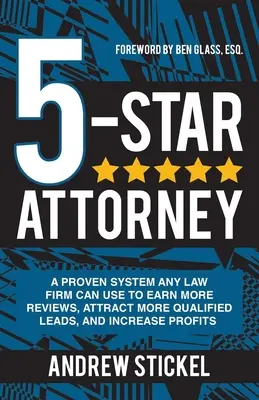 FOREWORD BY BEN GLASS, ESQ.

5-STAR ATTORNEY

A PROVEN SYSTEM ANY LAW FIRM CAN USE TO EARN MORE REVIEWS, ATTRACT MORE QUALIFIED LEADS, AND INCREASE PROFITS

ANDREW STICKEL